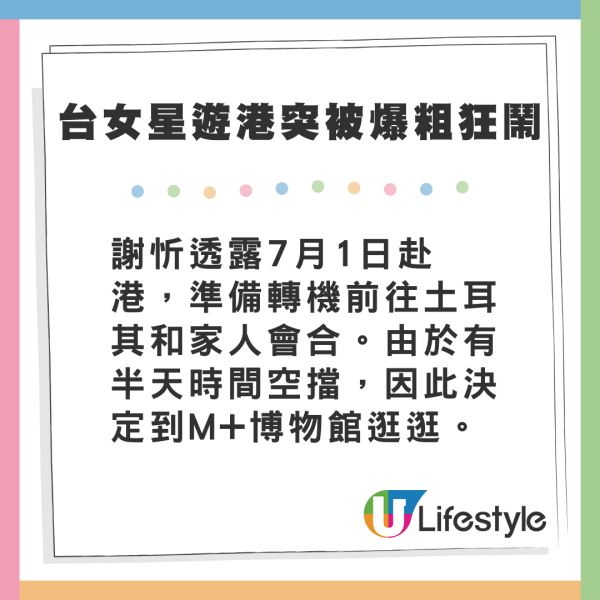 台女星遊港突被爆粗狂鬧

謝忻透露7月1日赴港，準備轉機前往土耳其和家人會合。由於有半天時間空擋，因此決定到M+博物館逛逛。

U Lifestyle